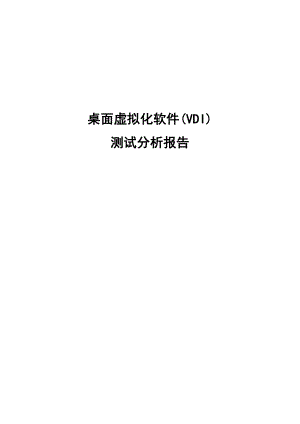 桌面虚拟化软件(VDI)
测试分析报告